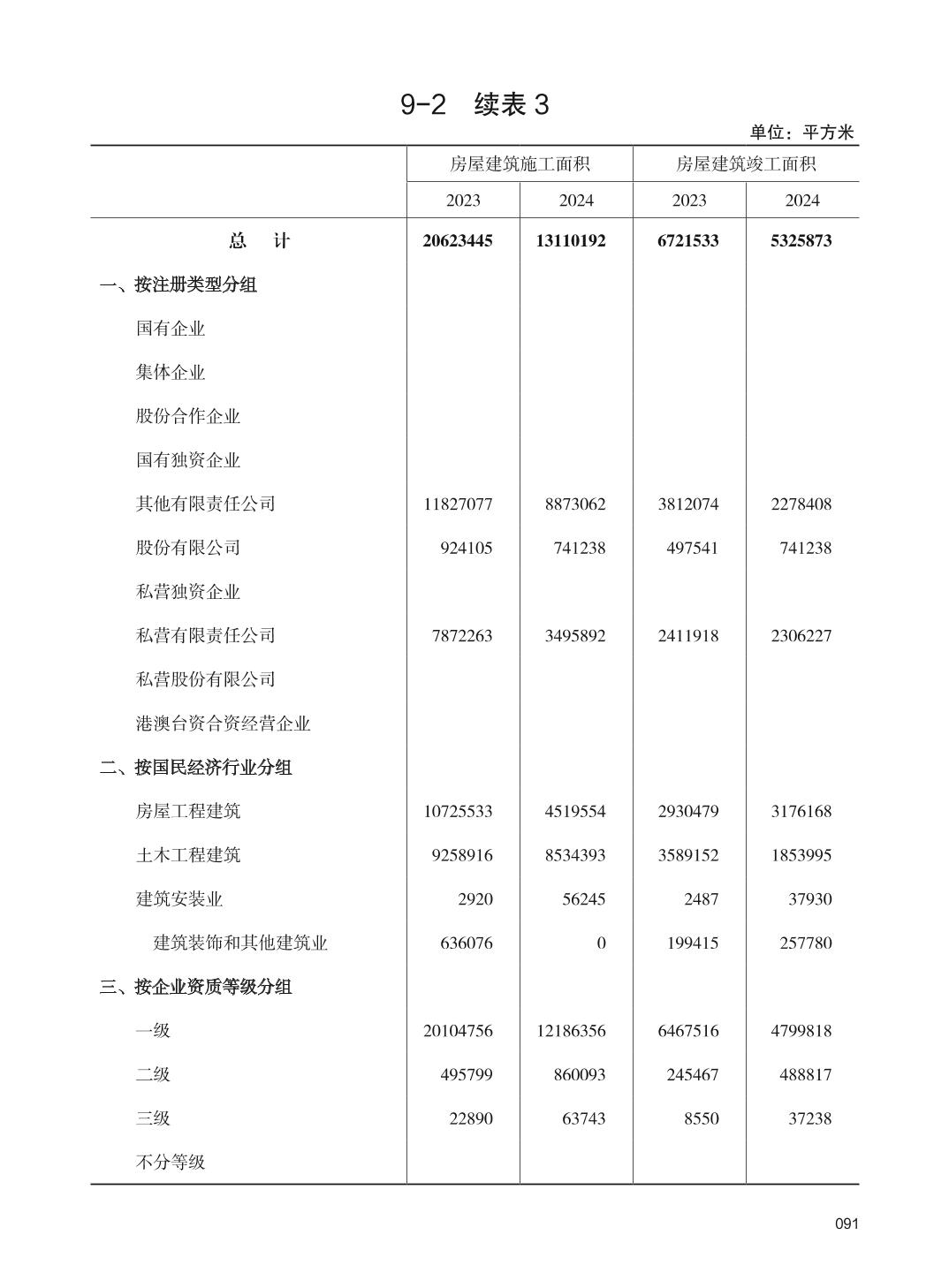 9-2　续表 3

单位：平方米

|  | 房屋建筑施工面积 |  | 房屋建筑竣工面积 |  |
|---|---|---|---|---|
|  | 2023 | 2024 | 2023 | 2024 |
| 总　计 | 20623445 | 13110192 | 6721533 | 5325873 |
| 一、按注册类型分组 |  |  |  |  |
| 国有企业 |  |  |  |  |
| 集体企业 |  |  |  |  |
| 股份合作企业 |  |  |  |  |
| 国有独资企业 |  |  |  |  |
| 其他有限责任公司 | 11827077 | 8873062 | 3812074 | 2278408 |
| 股份有限公司 | 924105 | 741238 | 497541 | 741238 |
| 私营独资企业 |  |  |  |  |
| 私营有限责任公司 | 7872263 | 3495892 | 2411918 | 2306227 |
| 私营股份有限公司 |  |  |  |  |
| 港澳台资合资经营企业 |  |  |  |  |
| 二、按国民经济行业分组 |  |  |  |  |
| 房屋工程建筑 | 10725533 | 4519554 | 2930479 | 3176168 |
| 土木工程建筑 | 9258916 | 8534393 | 3589152 | 1853995 |
| 建筑安装业 | 2920 | 56245 | 2487 | 37930 |
| 建筑装饰和其他建筑业 | 636076 | 0 | 199415 | 257780 |
| 三、按企业资质等级分组 |  |  |  |  |
| 一级 | 20104756 | 12186356 | 6467516 | 4799818 |
| 二级 | 495799 | 860093 | 245467 | 488817 |
| 三级 | 22890 | 63743 | 8550 | 37238 |
| 不分等级 |  |  |  |  |

091